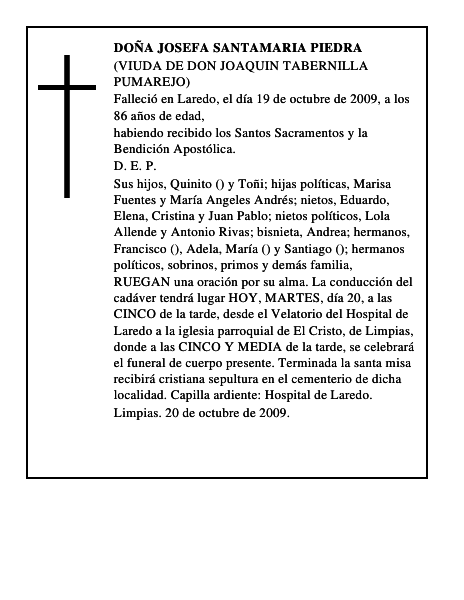 DOÑA JOSEFA SANTAMARIA PIEDRA
(VIUDA DE DON JOAQUIN TABERNILLA PUMAREJO)
Falleció en Laredo, el día 19 de octubre de 2009, a los 86 años de edad,
habiendo recibido los Santos Sacramentos y la Bendición Apostólica.
D. E. P.
Sus hijos, Quinito () y Toñi; hijas políticas, Marisa Fuentes y María Angeles Andrés; nietos, Eduardo, Elena, Cristina y Juan Pablo; nietos políticos, Lola Allende y Antonio Rivas; bisnieta, Andrea; hermanos, Francisco (), Adela, María () y Santiago (); hermanos políticos, sobrinos, primos y demás familia,
RUEGAN una oración por su alma. La conducción del cadáver tendrá lugar HOY, MARTES, día 20, a las CINCO de la tarde, desde el Velatorio del Hospital de Laredo a la iglesia parroquial de El Cristo, de Limpias, donde a las CINCO Y MEDIA de la tarde, se celebrará el funeral de cuerpo presente. Terminada la santa misa recibirá cristiana sepultura en el cementerio de dicha localidad. Capilla ardiente: Hospital de Laredo.
Limpias. 20 de octubre de 2009.